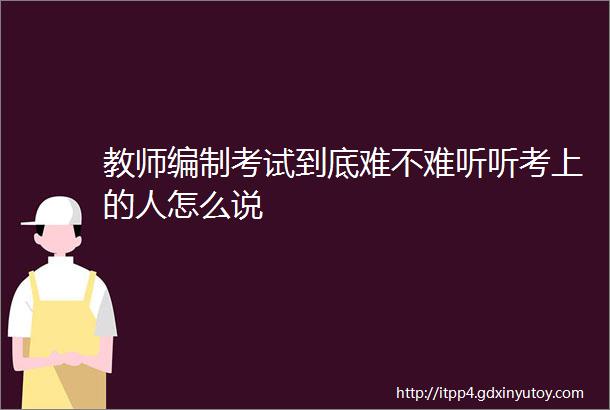 教师编制考试到底难不难听听考上的人怎么说

http://itpp4.gdxinyutoy.com